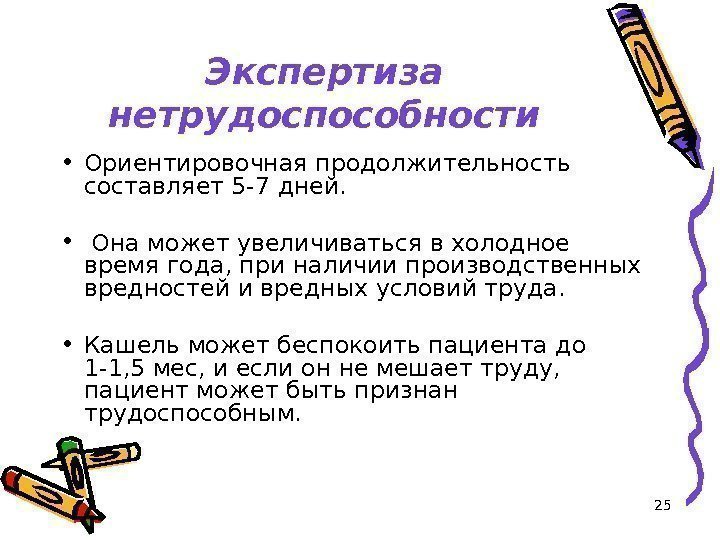 Экспертиза нетрудоспособности

• Ориентировочная продолжительность составляет 5-7 дней.

• Она может увеличиваться в холодное время года, при наличии производственных вредностей и вредных условий труда.

• Кашель может беспокоить пациента до 1-1,5 мес, и если он не мешает труду, пациент может быть признан трудоспособным.

25